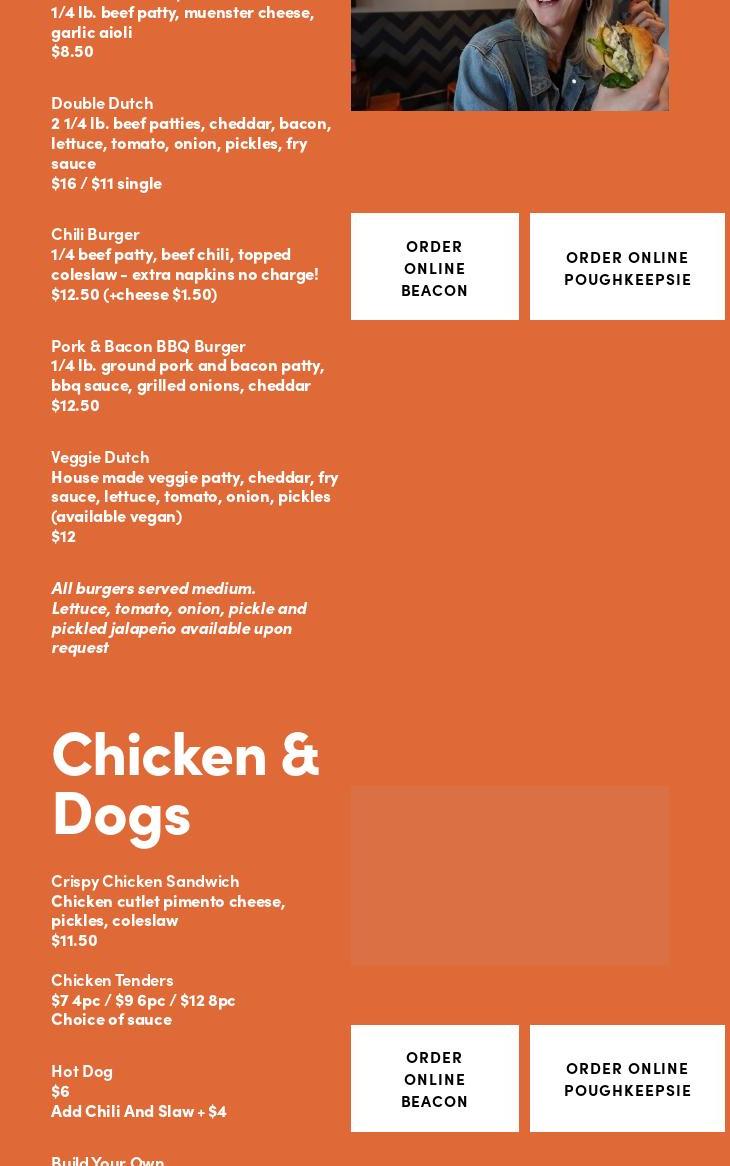 1/4 lb. beef patty, muenster cheese, garlic aioli
$8.50

Double Dutch
2 1/4 lb. beef patties, cheddar, bacon, lettuce, tomato, onion, pickles, fry sauce
$16 / $11 single

Chili Burger
1/4 beef patty, beef chili, topped coleslaw - extra napkins no charge!
$12.50 (+cheese $1.50)

Pork & Bacon BBQ Burger
1/4 lb. ground pork and bacon patty, bbq sauce, grilled onions, cheddar
$12.50

Veggie Dutch
House made veggie patty, cheddar, fry sauce, lettuce, tomato, onion, pickles (available vegan)
$12

All burgers served medium.
Lettuce, tomato, onion, pickle and pickled jalapeño available upon request

ORDER ONLINE BEACON

ORDER ONLINE POUGHKEEPSIE

Chicken & Dogs

Crispy Chicken Sandwich
Chicken cutlet pimento cheese, pickles, coleslaw
$11.50

Chicken Tenders
$7 4pc / $9 6pc / $12 8pc
Choice of sauce

Hot Dog
$6
Add Chili And Slaw + $4

Build Your Own

ORDER ONLINE BEACON

ORDER ONLINE POUGHKEEPSIE